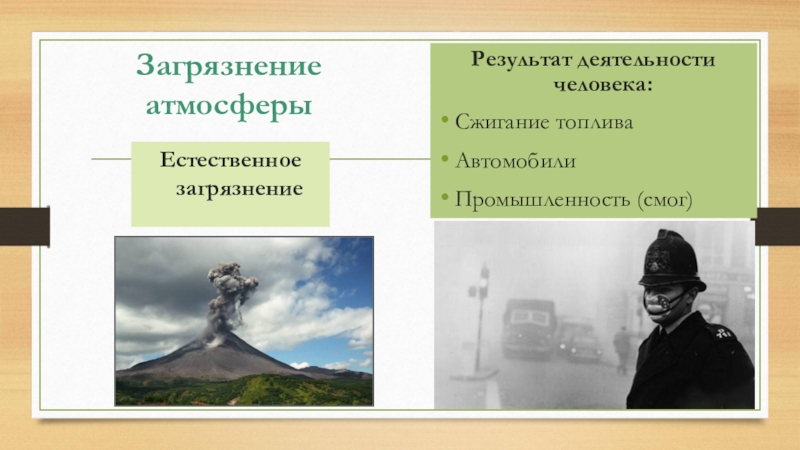 Загрязнение атмосферы

Естественное загрязнение

Результат деятельности человека:

• Сжигание топлива
• Автомобили
• Промышленность (смог)